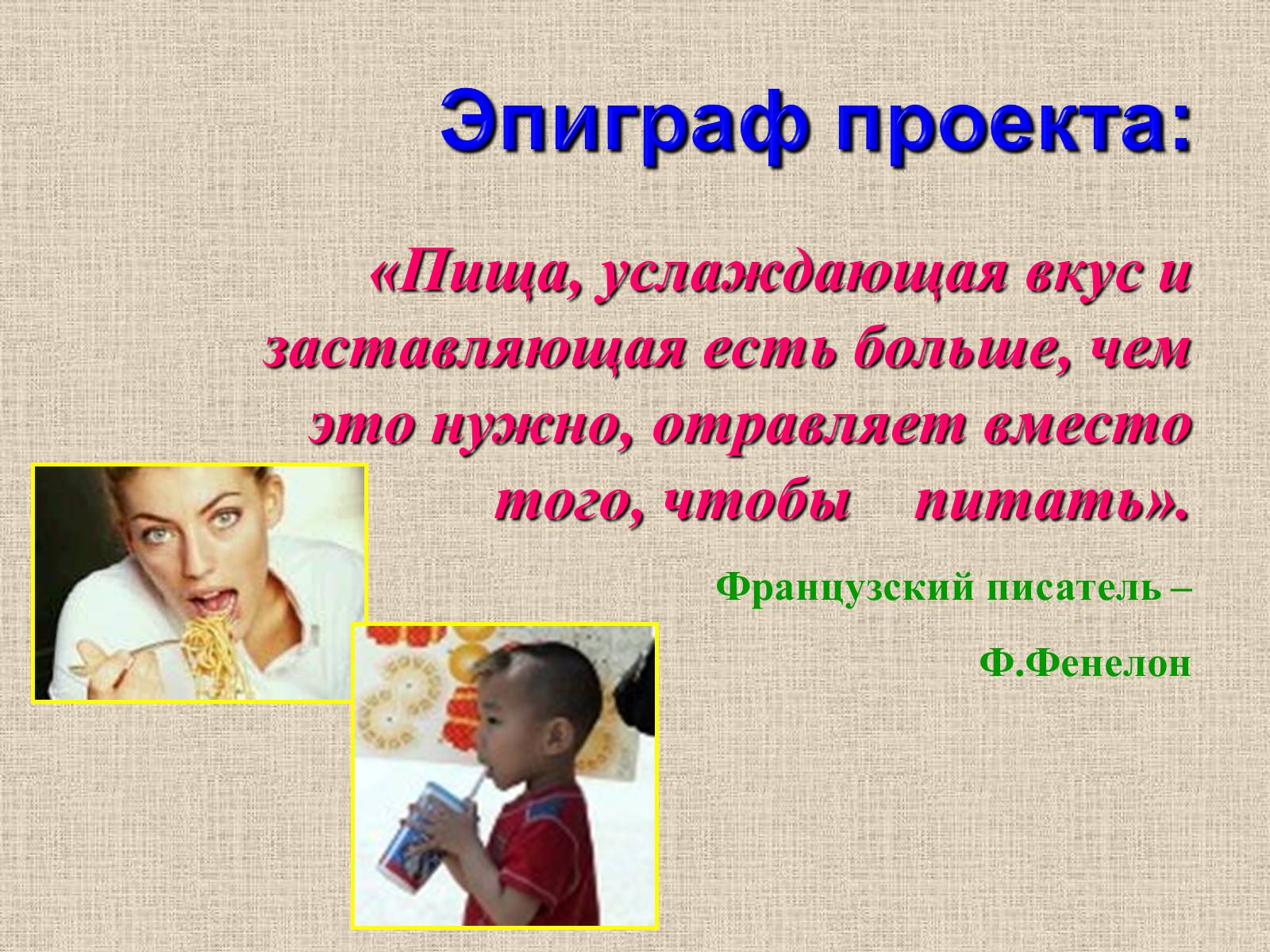 Эпиграф проекта:

«Пища, услаждающая вкус и заставляющая есть больше, чем это нужно, отравляет вместо того, чтобы питать».

Французский писатель –

Ф.Фенелон